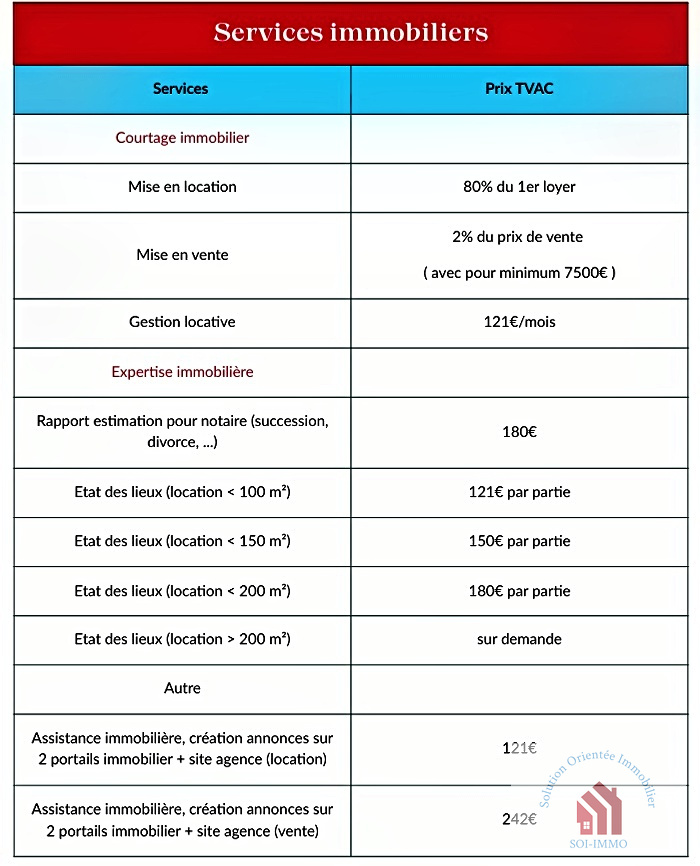 Services immobiliers

| Services | Prix TVAC |
|---|---|
| Courtage immobilier | |
| Mise en location | 80% du 1er loyer |
| Mise en vente | 2% du prix de vente ( avec pour minimum 7500€ ) |
| Gestion locative | 121€/mois |
| Expertise immobilière | |
| Rapport estimation pour notaire (succession, divorce, ...) | 180€ |
| Etat des lieux (location < 100 m²) | 121€ par partie |
| Etat des lieux (location < 150 m²) | 150€ par partie |
| Etat des lieux (location < 200 m²) | 180€ par partie |
| Etat des lieux (location > 200 m²) | sur demande |
| Autre | |
| Assistance immobilière, création annonces sur 2 portails immobilier + site agence (location) | 121€ |
| Assistance immobilière, création annonces sur 2 portails immobilier + site agence (vente) | 242€ |

Solution Orientée Immobilier
SOI-IMMO